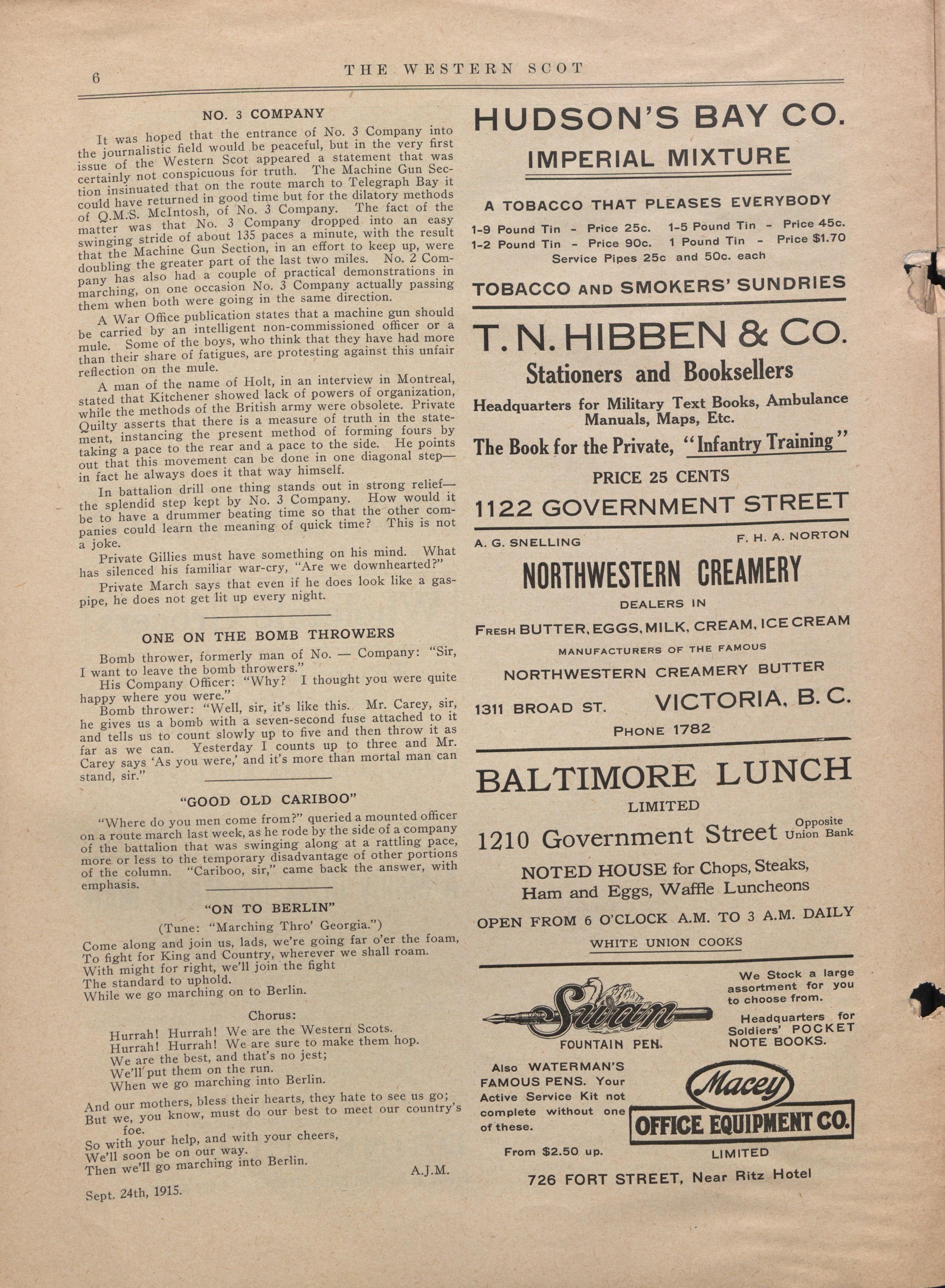 6 THE WESTERN SCOT

NO. 3 COMPANY

It was hoped that the entrance of No. 3 Company into the journalistic field would be peaceful, but in the very first issue of the Western Scot appeared a statement that was certainly not conspicuous for truth. The Machine Gun Section insinuated that on the route march to Telegraph Bay it could have returned in good time but for the dilatory methods of Q.M.S. McIntosh, of No. 3 Company. The fact of the matter was that No. 3 Company dropped into an easy swinging stride of about 135 paces a minute, with the result that the Machine Gun Section, in an effort to keep up, were doubling the greater part of the last two miles. No. 2 Company has also had a couple of practical demonstrations in marching, on one occasion No. 3 Company actually passing them when both were going in the same direction.

A War Office publication states that a machine gun should be carried by an intelligent non-commissioned officer or a mule. Some of the boys, who think that they have had more than their share of fatigues, are protesting against this unfair reflection on the mule.

A man of the name of Holt, in an interview in Montreal, stated that Kitchener showed lack of powers of organization, while the methods of the British army were obsolete. Private Quilty asserts that there is a measure of truth in the statement, instancing the present method of forming fours by taking a pace to the rear and a pace to the side. He points out that this movement can be done in one diagonal step—in fact he always does it that way himself.

In battalion drill one thing stands out in strong relief—the splendid step kept by No. 3 Company. How would it be to have a drummer beating time so that the other companies could learn the meaning of quick time? This is not a joke.

Private Gillies must have something on his mind. What has silenced his familiar war-cry, "Are we downhearted?"

Private March says that even if he does look like a gaspipe, he does not get lit up every night.

ONE ON THE BOMB THROWERS

Bomb thrower, formerly man of No. — Company: "Sir, I want to leave the bomb throwers."

His Company Officer: "Why? I thought you were quite happy where you were."

Bomb thrower: "Well, sir, it's like this. Mr. Carey, sir, he gives us a bomb with a seven-second fuse attached to it and tells us to count slowly up to five and then throw it as far as we can. Yesterday I counts up to three and Mr. Carey says 'As you were,' and it's more than mortal man can stand, sir."

"GOOD OLD CARIBOO"

"Where do you men come from?" queried a mounted officer on a route march last week, as he rode by the side of a company of the battalion that was swinging along at a rattling pace, more or less to the temporary disadvantage of other portions of the column. "Cariboo, sir," came back the answer, with emphasis.

"ON TO BERLIN"

(Tune: "Marching Thro' Georgia.")

Come along and join us, lads, we're going far o'er the foam,
To fight for King and Country, wherever we shall roam.
With might for right, we'll join the fight
The standard to uphold.
While we go marching on to Berlin.

Chorus:
Hurrah! Hurrah! We are the Western Scots.
Hurrah! Hurrah! We are sure to make them hop.
We are the best, and that's no jest;
We'll put them on the run.
When we go marching into Berlin.

And our mothers, bless their hearts, they hate to see us go;
But we, you know, must do our best to meet our country's foe.
So with your help, and with your cheers,
We'll soon be on our way.
Then we'll go marching into Berlin.

A.J.M.

Sept. 24th, 1915.

HUDSON'S BAY CO.
IMPERIAL MIXTURE
A TOBACCO THAT PLEASES EVERYBODY
1-9 Pound Tin - Price 25c. 1-5 Pound Tin - Price 45c.
1-2 Pound Tin - Price 90c. 1 Pound Tin - Price $1.70
Service Pipes 25c and 50c. each
TOBACCO AND SMOKERS' SUNDRIES

T. N. HIBBEN & CO.
Stationers and Booksellers
Headquarters for Military Text Books, Ambulance Manuals, Maps, Etc.
The Book for the Private, "Infantry Training"
PRICE 25 CENTS
1122 GOVERNMENT STREET

A. G. SNELLING F. H. A. NORTON
NORTHWESTERN CREAMERY
DEALERS IN
FRESH BUTTER, EGGS, MILK, CREAM, ICE CREAM
MANUFACTURERS OF THE FAMOUS
NORTHWESTERN CREAMERY BUTTER
1311 BROAD ST. VICTORIA, B. C.
PHONE 1782

BALTIMORE LUNCH
LIMITED
1210 Government Street Opposite Union Bank
NOTED HOUSE for Chops, Steaks, Ham and Eggs, Waffle Luncheons
OPEN FROM 6 O'CLOCK A.M. TO 3 A.M. DAILY
WHITE UNION COOKS

Swan
FOUNTAIN PEN.
We Stock a large assortment for you to choose from.
Headquarters for Soldiers' POCKET NOTE BOOKS.
Also WATERMAN'S FAMOUS PENS. Your Active Service Kit not complete without one of these.
From $2.50 up.
Macey
OFFICE EQUIPMENT CO.
LIMITED
726 FORT STREET, Near Ritz Hotel